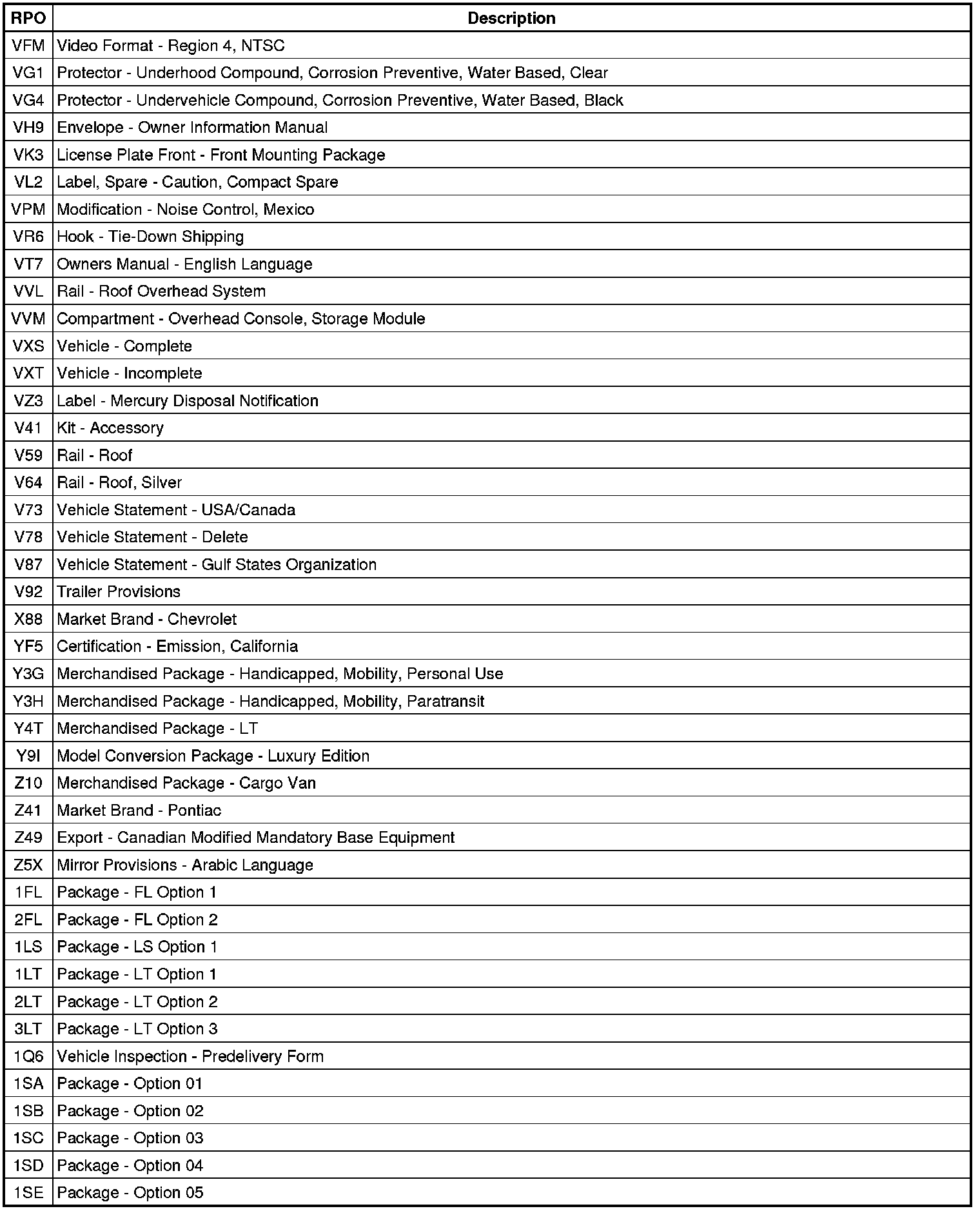 | RPO | Description |
|---|---|
| VFM | Video Format - Region 4, NTSC |
| VG1 | Protector - Underhood Compound, Corrosion Preventive, Water Based, Clear |
| VG4 | Protector - Undervehicle Compound, Corrosion Preventive, Water Based, Black |
| VH9 | Envelope - Owner Information Manual |
| VK3 | License Plate Front - Front Mounting Package |
| VL2 | Label, Spare - Caution, Compact Spare |
| VPM | Modification - Noise Control, Mexico |
| VR6 | Hook - Tie-Down Shipping |
| VT7 | Owners Manual - English Language |
| VVL | Rail - Roof Overhead System |
| VVM | Compartment - Overhead Console, Storage Module |
| VXS | Vehicle - Complete |
| VXT | Vehicle - Incomplete |
| VZ3 | Label - Mercury Disposal Notification |
| V41 | Kit - Accessory |
| V59 | Rail - Roof |
| V64 | Rail - Roof, Silver |
| V73 | Vehicle Statement - USA/Canada |
| V78 | Vehicle Statement - Delete |
| V87 | Vehicle Statement - Gulf States Organization |
| V92 | Trailer Provisions |
| X88 | Market Brand - Chevrolet |
| YF5 | Certification - Emission, California |
| Y3G | Merchandised Package - Handicapped, Mobility, Personal Use |
| Y3H | Merchandised Package - Handicapped, Mobility, Paratransit |
| Y4T | Merchandised Package - LT |
| Y9I | Model Conversion Package - Luxury Edition |
| Z10 | Merchandised Package - Cargo Van |
| Z41 | Market Brand - Pontiac |
| Z49 | Export - Canadian Modified Mandatory Base Equipment |
| Z5X | Mirror Provisions - Arabic Language |
| 1FL | Package - FL Option 1 |
| 2FL | Package - FL Option 2 |
| 1LS | Package - LS Option 1 |
| 1LT | Package - LT Option 1 |
| 2LT | Package - LT Option 2 |
| 3LT | Package - LT Option 3 |
| 1Q6 | Vehicle Inspection - Predelivery Form |
| 1SA | Package - Option 01 |
| 1SB | Package - Option 02 |
| 1SC | Package - Option 03 |
| 1SD | Package - Option 04 |
| 1SE | Package - Option 05 |